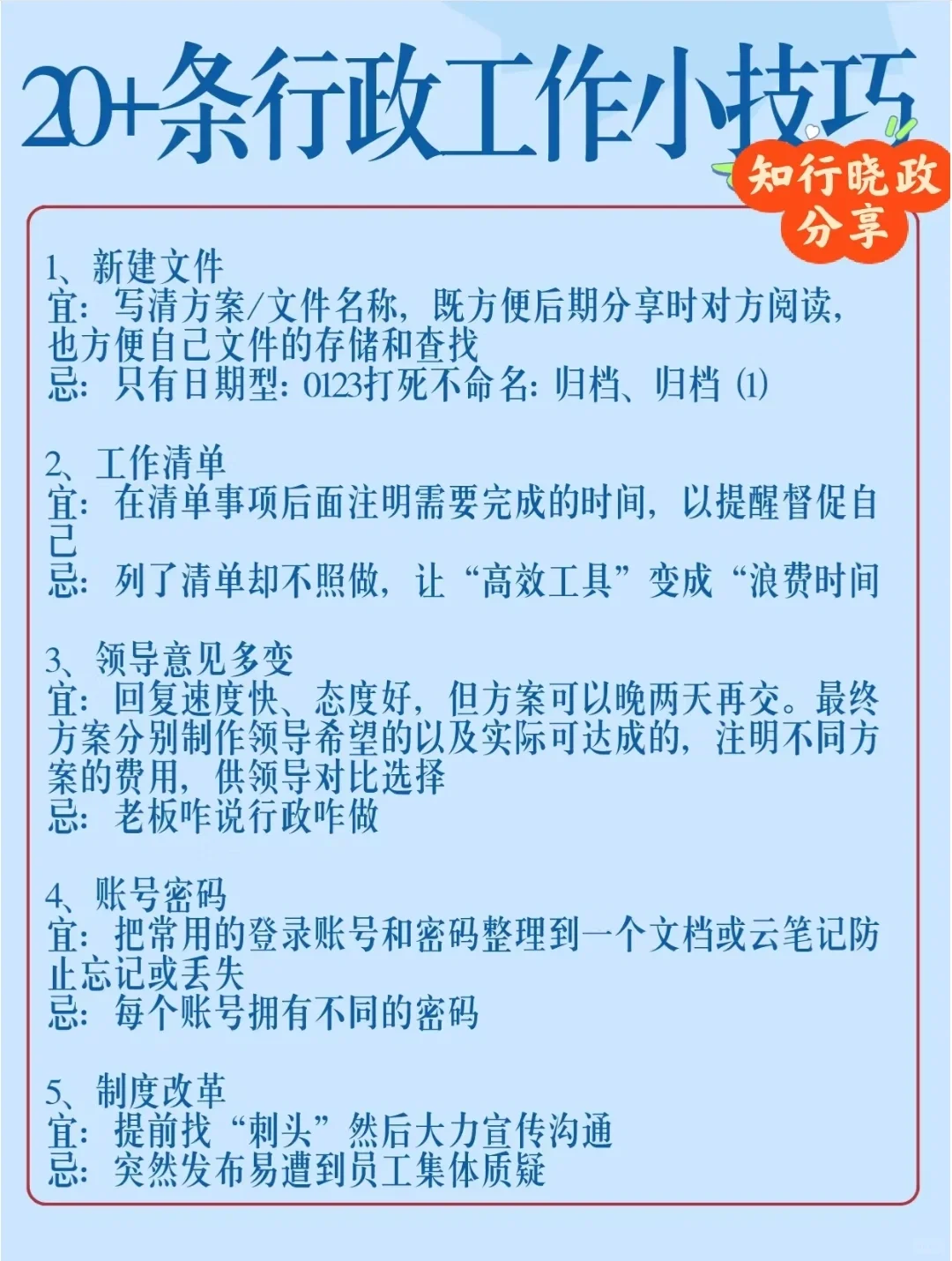 20+条行政工作小技巧

知行晓政分享

1、新建文件
宜：写清方案/文件名称，既方便后期分享时对方阅读，也方便自己文件的存储和查找
忌：只有日期型：0123打死不命名：归档、归档 (1)

2、工作清单
宜：在清单事项后面注明需要完成的时间，以提醒督促自己
忌：列了清单却不照做，让“高效工具”变成“浪费时间

3、领导意见多变
宜：回复速度快、态度好，但方案可以晚两天再交。最终方案分别制作领导希望的以及实际可达成的，注明不同方案的费用，供领导对比选择
忌：老板咋说行政咋做

4、账号密码
宜：把常用的登录账号和密码整理到一个文档或云笔记防止忘记或丢失
忌：每个账号拥有不同的密码

5、制度改革
宜：提前找“刺头”然后大力宣传沟通
忌：突然发布易遭到员工集体质疑